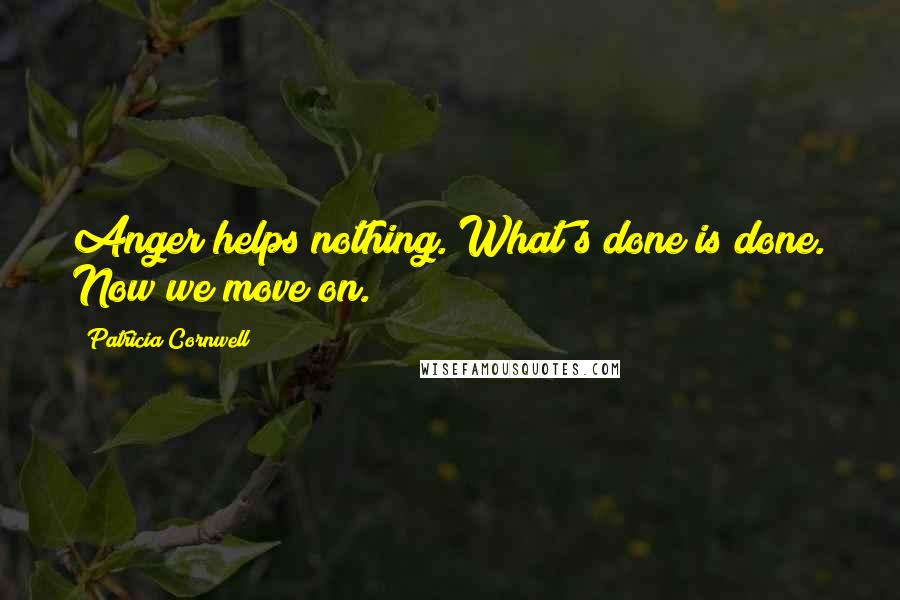 Anger helps nothing. What's done is done. Now we move on.

Patricia Cornwell

WISEFAMOUSQUOTES.COM